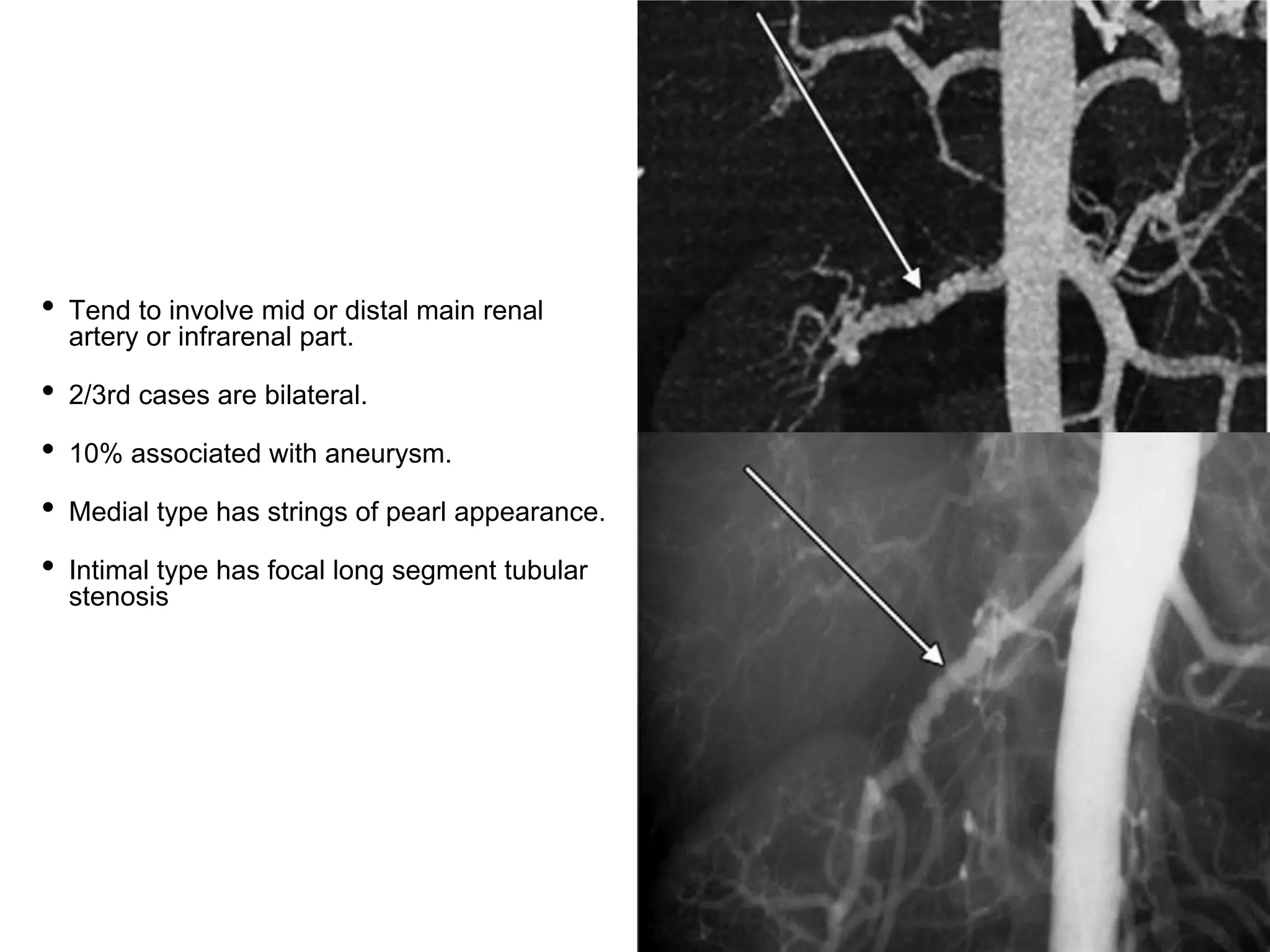 • Tend to involve mid or distal main renal artery or infrarenal part.

• 2/3rd cases are bilateral.

• 10% associated with aneurysm.

• Medial type has strings of pearl appearance.

• Intimal type has focal long segment tubular stenosis